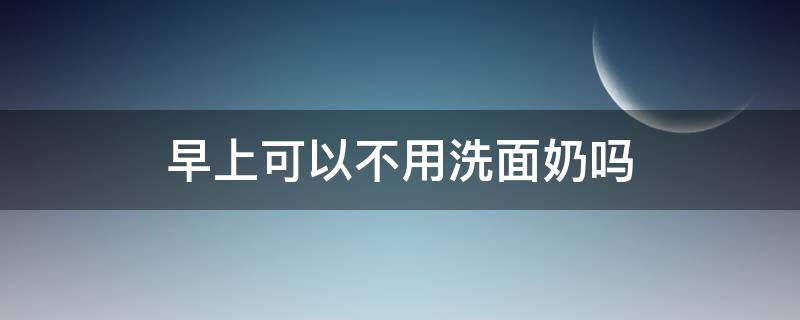 早上可以不用洗面奶吗